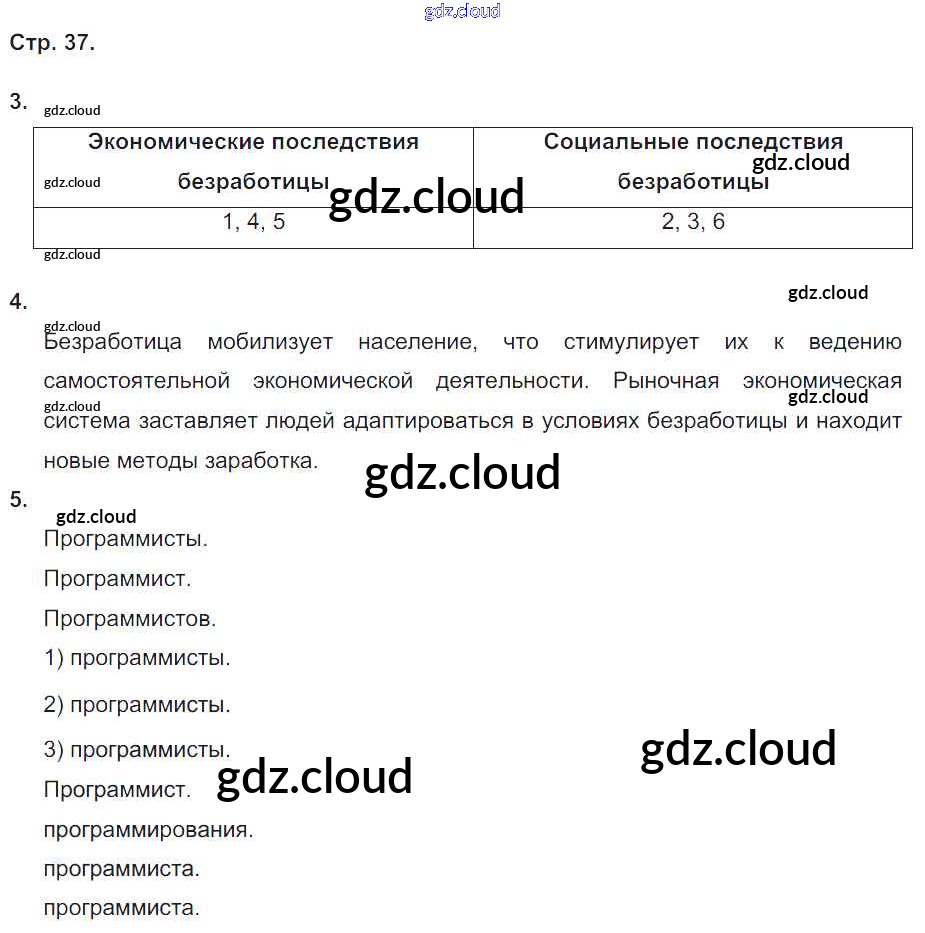 Стр. 37.

3.

| Экономические последствия безработицы | Социальные последствия безработицы |
|---|---|
| 1, 4, 5 | 2, 3, 6 |

4.

Безработица мобилизует население, что стимулирует их к ведению самостоятельной экономической деятельности. Рыночная экономическая система заставляет людей адаптироваться в условиях безработицы и находит новые методы заработка.

5.

Программисты.

Программист.

Программистов.

1) программисты.

2) программисты.

3) программисты.

Программист.

программирования.

программиста.

программиста.

gdz.cloud